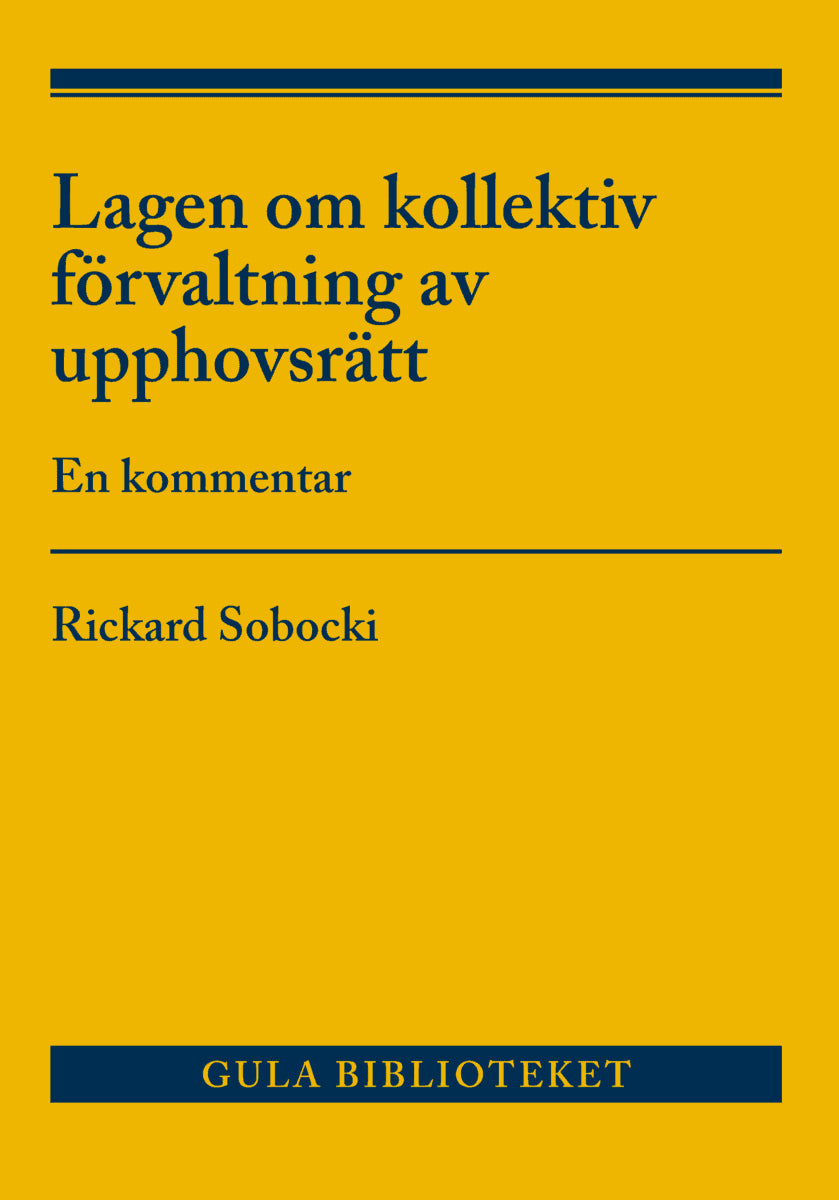 Lagen om kollektiv förvaltning av upphovsrätt

En kommentar

Rickard Sobocki

GULA BIBLIOTEKET